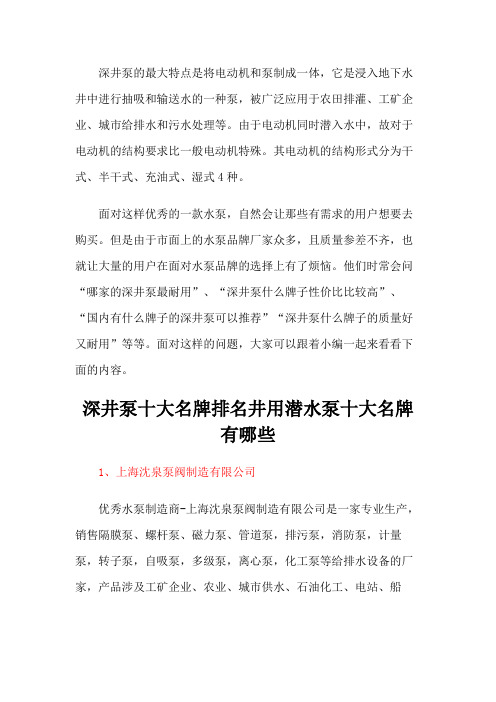 深井泵的最大特点是将电动机和泵制成一体，它是浸入地下水井中进行抽吸和输送水的一种泵，被广泛应用于农田排灌、工矿企业、城市给排水和污水处理等。由于电动机同时潜入水中，故对于电动机的结构要求比一般电动机特殊。其电动机的结构形式分为干式、半干式、充油式、湿式 4 种。

面对这样优秀的一款水泵，自然会让那些有需求的用户想要去购买。但是由于市面上的水泵品牌厂家众多，且质量参差不齐，也就让大量的用户在面对水泵品牌的选择上有了烦恼。他们时常会问“哪家的深井泵最耐用”、“深井泵什么牌子性价比比较高”、“国内有什么牌子的深井泵可以推荐”“深井泵什么牌子的质量好又耐用”等等。面对这样的问题，大家可以跟着小编一起来看看下面的内容。

深井泵十大名牌排名井用潜水泵十大名牌有哪些

1、上海沈泉泵阀制造有限公司

优秀水泵制造商-上海沈泉泵阀制造有限公司是一家专业生产，销售隔膜泵、螺杆泵、磁力泵、管道泵，排污泵，消防泵，计量泵，转子泵，自吸泵，多级泵，离心泵，化工泵等给排水设备的厂家，产品涉及工矿企业、农业、城市供水、石油化工、电站、船